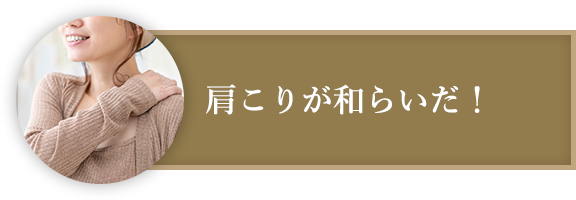 肩こりが和らいだ！